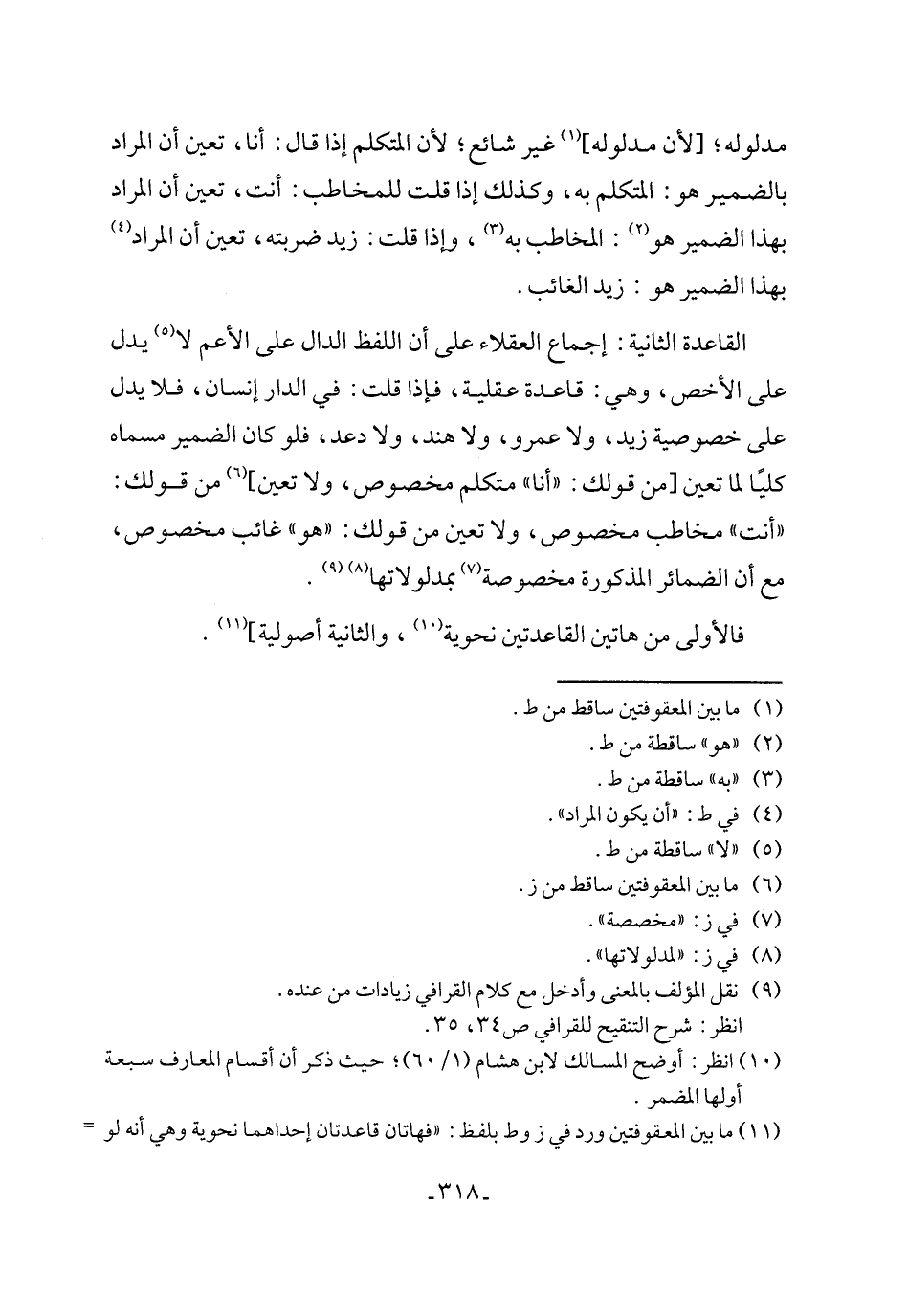 مدلوله؛ [لأن مدلوله]$^{(١)}$ غير شائع؛ لأن المتكلم إذا قال: أنا، تعين أن المراد بالضمير هو: المتكلم به، وكذلك إذا قلت للمخاطب: أنت، تعين أن المراد بهذا الضمير هو$^{(٢)}$: المخاطب به$^{(٣)}$، وإذا قلت: زيد ضربته، تعين أن المراد$^{(٤)}$ بهذا الضمير هو: زيد الغائب.

القاعدة الثانية: إجماع العقلاء على أن اللفظ الدال على الأعم لا$^{(٥)}$ يدل على الأخص، وهي: قاعدة عقلية، فإذا قلت: في الدار إنسان، فلا يدل على خصوصية زيد، ولا عمرو، ولا هند، ولا دعد، فلو كان الضمير مسماه كليًا لما تعين [من قولك: «أنا» متكلم مخصوص، ولا تعين]$^{(٦)}$ من قولك: «أنت» مخاطب مخصوص، ولا تعين من قولك: «هو» غائب مخصوص، مع أن الضمائر المذكورة مخصوصة$^{(٧)}$ بمدلولاتها$^{(٨)(٩)}$.

فالأولى من هاتين القاعدتين نحوية$^{(١٠)}$، والثانية أصولية]$^{(١١)}$.

(١) ما بين المعقوفتين ساقط من ط.
(٢) «هو» ساقطة من ط.
(٣) «به» ساقطة من ط.
(٤) في ط: «أن يكون المراد».
(٥) «لا» ساقطة من ط.
(٦) ما بين المعقوفتين ساقط من ز.
(٧) في ز: «مخصصة».
(٨) في ز: «لمدلولاتها».
(٩) نقل المؤلف بالمعنى وأدخل مع كلام القرافي زيادات من عنده.
انظر: شرح التنقيح للقرافي ص٣٤، ٣٥.
(١٠) انظر: أوضح المسالك لابن هشام (١/ ٦٠)؛ حيث ذكر أن أقسام المعارف سبعة أولها المضمر.
(١١) ما بين المعقوفتين ورد في ز وط بلفظ: «فهاتان قاعدتان إحداهما نحوية وهي أنه لو =

-٣١٨-